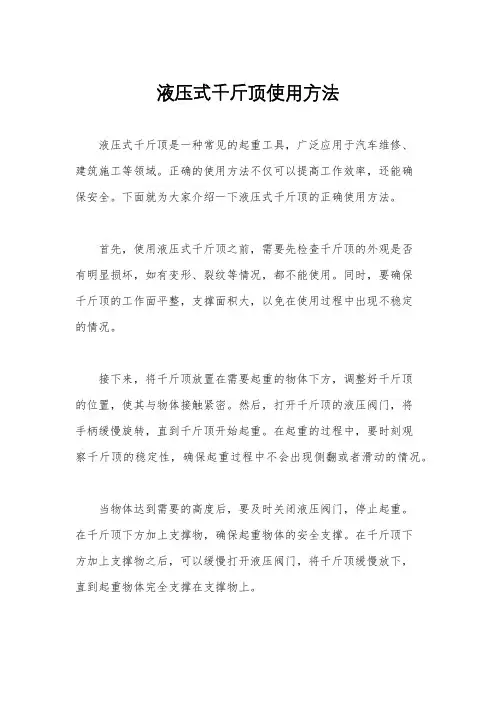 液压式千斤顶使用方法

液压式千斤顶是一种常见的起重工具，广泛应用于汽车维修、建筑施工等领域。正确的使用方法不仅可以提高工作效率，还能确保安全。下面就为大家介绍一下液压式千斤顶的正确使用方法。

首先，使用液压式千斤顶之前，需要先检查千斤顶的外观是否有明显损坏，如有变形、裂纹等情况，都不能使用。同时，要确保千斤顶的工作面平整，支撑面积大，以免在使用过程中出现不稳定的情况。

接下来，将千斤顶放置在需要起重的物体下方，调整好千斤顶的位置，使其与物体接触紧密。然后，打开千斤顶的液压阀门，将手柄缓慢旋转，直到千斤顶开始起重。在起重的过程中，要时刻观察千斤顶的稳定性，确保起重过程中不会出现侧翻或者滑动的情况。

当物体达到需要的高度后，要及时关闭液压阀门，停止起重。在千斤顶下方加上支撑物，确保起重物体的安全支撑。在千斤顶下方加上支撑物之后，可以缓慢打开液压阀门，将千斤顶缓慢放下，直到起重物体完全支撑在支撑物上。